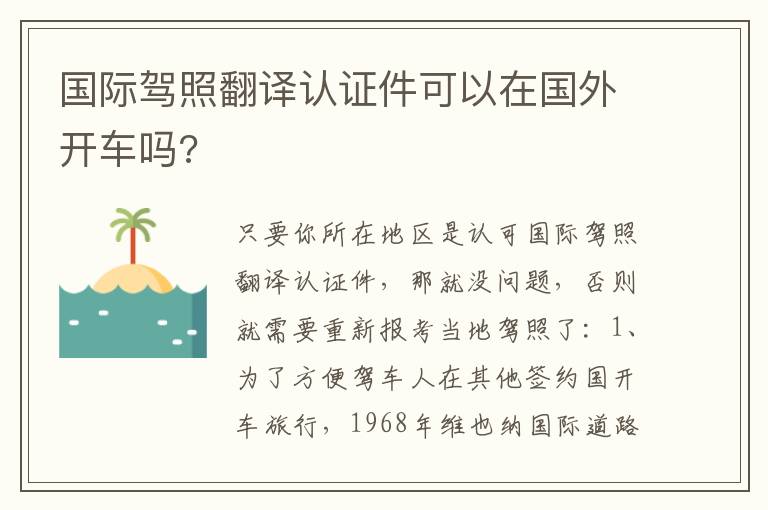 国际驾照翻译认证件可以在国外开车吗?

只要你所在地区是认可国际驾照翻译认证件，那就没问题，否则就需要重新报考当地驾照了：1、为了方便驾车人在其他签约国开车旅行，1968年维也纳国际道路